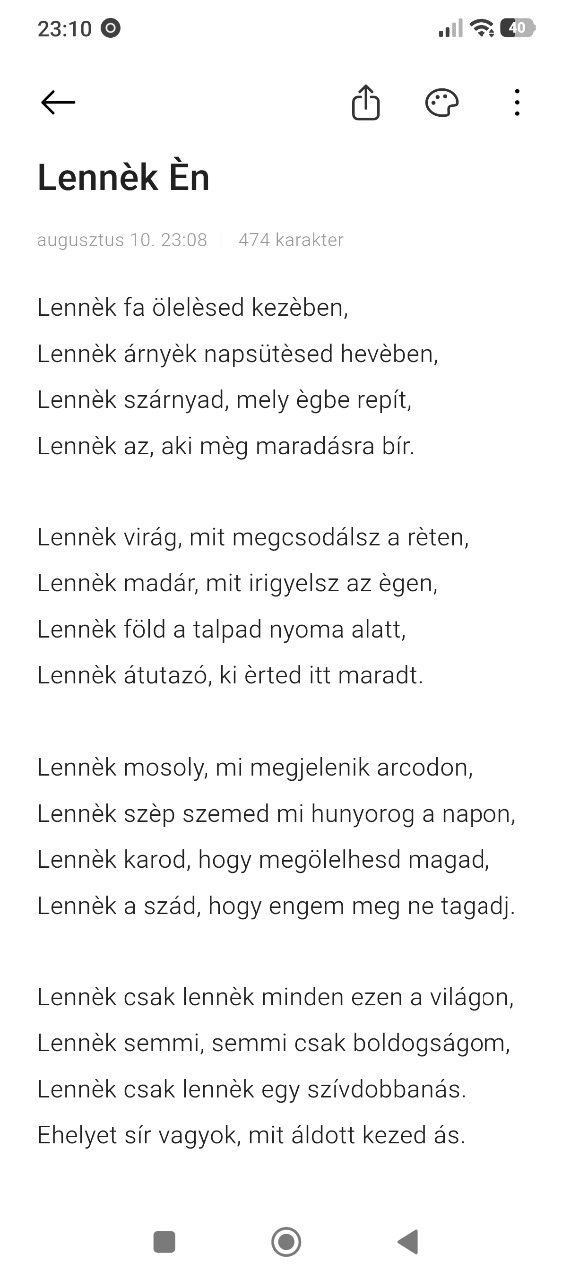 23:10 40

Lennèk Èn

augusztus 10. 23:08 | 474 karakter

Lennèk fa ölelèsed kezèben,
Lennèk árnyèk napsütèsed hevèben,
Lennèk szárnyad, mely ègbe repít,
Lennèk az, aki mèg maradásra bír.

Lennèk virág, mit megcsodálsz a rèten,
Lennèk madár, mit irigyelsz az ègen,
Lennèk föld a talpad nyoma alatt,
Lennèk átutazó, ki èrted itt maradt.

Lennèk mosoly, mi megjelenik arcodon,
Lennèk szèp szemed mi hunyorog a napon,
Lennèk karod, hogy megölelhesd magad,
Lennèk a szád, hogy engem meg ne tagadj.

Lennèk csak lennèk minden ezen a világon,
Lennèk semmi, semmi csak boldogságom,
Lennèk csak lennèk egy szívdobbanás.
Ehelyet sír vagyok, mit áldott kezed ás.